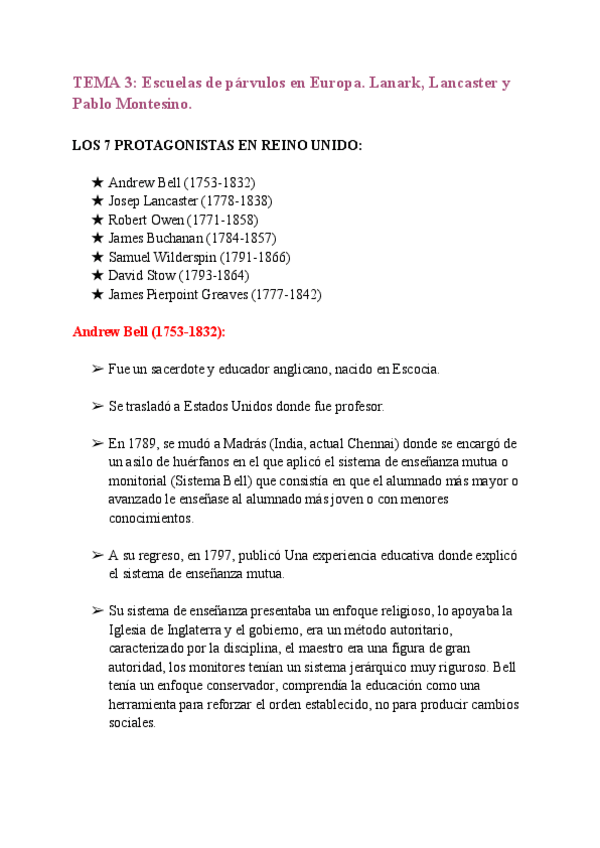 TEMA 3: Escuelas de párvulos en Europa. Lanark, Lancaster y Pablo Montesino.

LOS 7 PROTAGONISTAS EN REINO UNIDO:

★ Andrew Bell (1753-1832)
★ Josep Lancaster (1778-1838)
★ Robert Owen (1771-1858)
★ James Buchanan (1784-1857)
★ Samuel Wilderspin (1791-1866)
★ David Stow (1793-1864)
★ James Pierpoint Greaves (1777-1842)

Andrew Bell (1753-1832):

➢ Fue un sacerdote y educador anglicano, nacido en Escocia.

➢ Se trasladó a Estados Unidos donde fue profesor.

➢ En 1789, se mudó a Madrás (India, actual Chennai) donde se encargó de un asilo de huérfanos en el que aplicó el sistema de enseñanza mutua o monitorial (Sistema Bell) que consistía en que el alumnado más mayor o avanzado le enseñase al alumnado más joven o con menores conocimientos.

➢ A su regreso, en 1797, publicó Una experiencia educativa donde explicó el sistema de enseñanza mutua.

➢ Su sistema de enseñanza presentaba un enfoque religioso, lo apoyaba la Iglesia de Inglaterra y el gobierno, era un método autoritario, caracterizado por la disciplina, el maestro era una figura de gran autoridad, los monitores tenían un sistema jerárquico muy riguroso. Bell tenía un enfoque conservador, comprendía la educación como una herramienta para reforzar el orden establecido, no para producir cambios sociales.